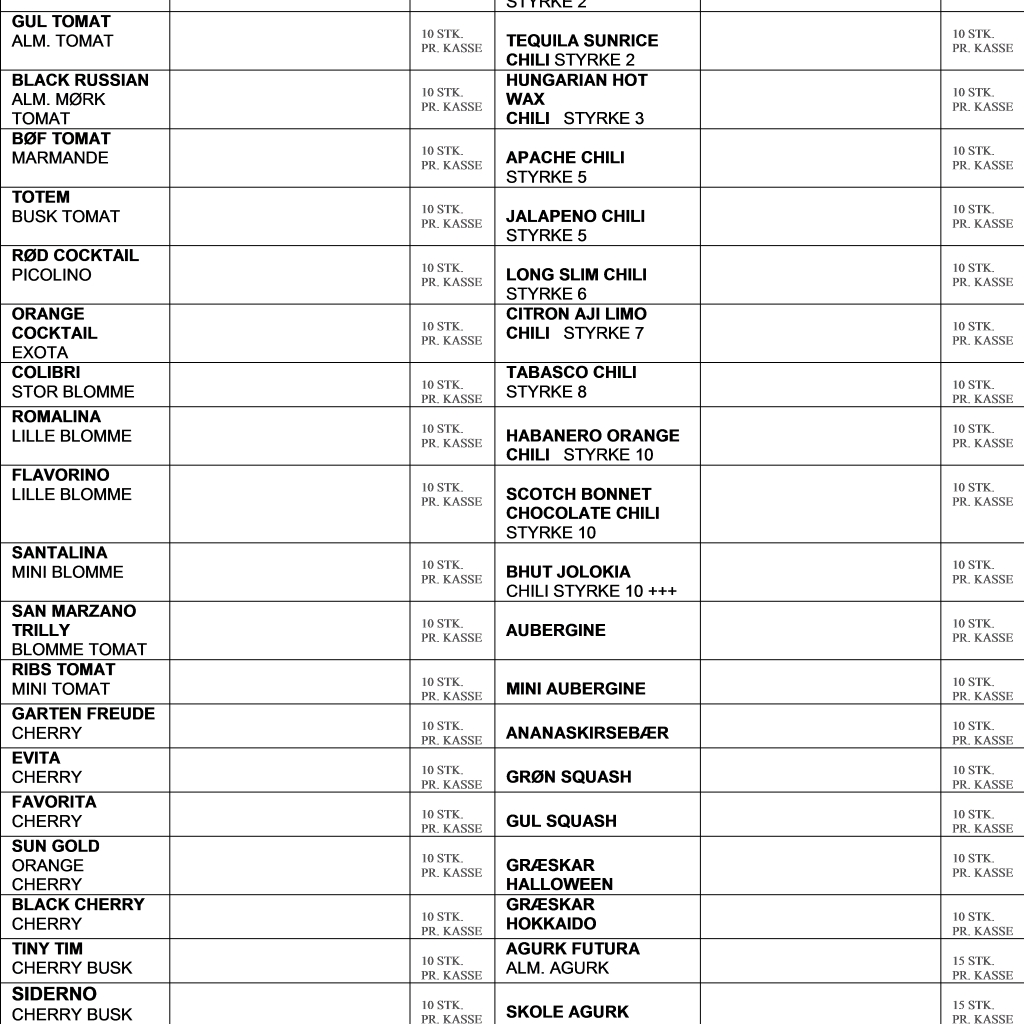 | | | | STYRKE 2 | | |
|---|---|---|---|---|---|
| **GUL TOMAT** ALM. TOMAT | | 10 STK. PR. KASSE | **TEQUILA SUNRICE CHILI** STYRKE 2 | | 10 STK. PR. KASSE |
| **BLACK RUSSIAN** ALM. MØRK TOMAT | | 10 STK. PR. KASSE | **HUNGARIAN HOT WAX CHILI** STYRKE 3 | | 10 STK. PR. KASSE |
| **BØF TOMAT** MARMANDE | | 10 STK. PR. KASSE | **APACHE CHILI** STYRKE 5 | | 10 STK. PR. KASSE |
| **TOTEM** BUSK TOMAT | | 10 STK. PR. KASSE | **JALAPENO CHILI** STYRKE 5 | | 10 STK. PR. KASSE |
| **RØD COCKTAIL** PICOLINO | | 10 STK. PR. KASSE | **LONG SLIM CHILI** STYRKE 6 | | 10 STK. PR. KASSE |
| **ORANGE COCKTAIL** EXOTA | | 10 STK. PR. KASSE | **CITRON AJI LIMO CHILI** STYRKE 7 | | 10 STK. PR. KASSE |
| **COLIBRI** STOR BLOMME | | 10 STK. PR. KASSE | **TABASCO CHILI** STYRKE 8 | | 10 STK. PR. KASSE |
| **ROMALINA** LILLE BLOMME | | 10 STK. PR. KASSE | **HABANERO ORANGE CHILI** STYRKE 10 | | 10 STK. PR. KASSE |
| **FLAVORINO** LILLE BLOMME | | 10 STK. PR. KASSE | **SCOTCH BONNET CHOCOLATE CHILI** STYRKE 10 | | 10 STK. PR. KASSE |
| **SANTALINA** MINI BLOMME | | 10 STK. PR. KASSE | **BHUT JOLOKIA** CHILI STYRKE 10 +++ | | 10 STK. PR. KASSE |
| **SAN MARZANO TRILLY** BLOMME TOMAT | | 10 STK. PR. KASSE | **AUBERGINE** | | 10 STK. PR. KASSE |
| **RIBS TOMAT** MINI TOMAT | | 10 STK. PR. KASSE | **MINI AUBERGINE** | | 10 STK. PR. KASSE |
| **GARTEN FREUDE** CHERRY | | 10 STK. PR. KASSE | **ANANASKIRSEBÆR** | | 10 STK. PR. KASSE |
| **EVITA** CHERRY | | 10 STK. PR. KASSE | **GRØN SQUASH** | | 10 STK. PR. KASSE |
| **FAVORITA** CHERRY | | 10 STK. PR. KASSE | **GUL SQUASH** | | 10 STK. PR. KASSE |
| **SUN GOLD** ORANGE CHERRY | | 10 STK. PR. KASSE | **GRÆSKAR HALLOWEEN** | | 10 STK. PR. KASSE |
| **BLACK CHERRY** CHERRY | | 10 STK. PR. KASSE | **GRÆSKAR HOKKAIDO** | | 10 STK. PR. KASSE |
| **TINY TIM** CHERRY BUSK | | 10 STK. PR. KASSE | **AGURK FUTURA** ALM. AGURK | | 15 STK. PR. KASSE |
| **SIDERNO** CHERRY BUSK | | 10 STK. PR. KASSE | **SKOLE AGURK** | | 15 STK. PR. KASSE |